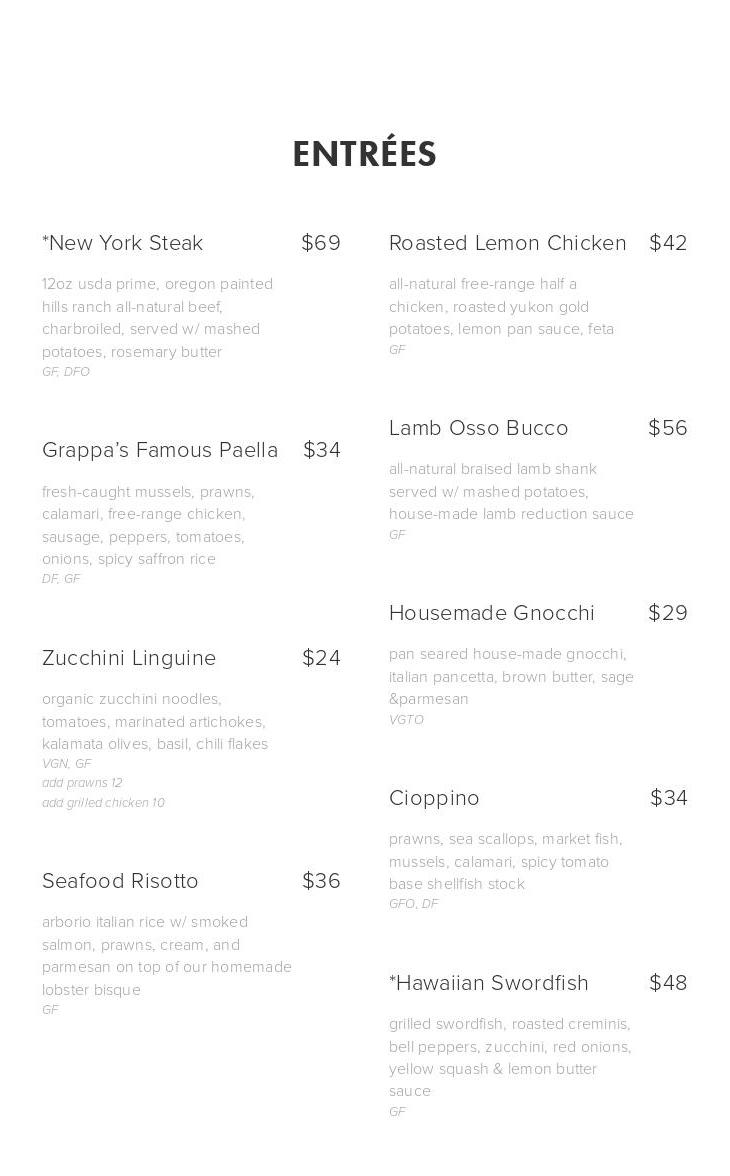 ENTRÉES

*New York Steak $69

12oz usda prime, oregon painted hills ranch all-natural beef, charbroiled, served w/ mashed potatoes, rosemary butter
GF, DFO

Grappa's Famous Paella $34

fresh-caught mussels, prawns, calamari, free-range chicken, sausage, peppers, tomatoes, onions, spicy saffron rice
DF, GF

Zucchini Linguine $24

organic zucchini noodles, tomatoes, marinated artichokes, kalamata olives, basil, chili flakes
VGN, GF
add prawns 12
add grilled chicken 10

Seafood Risotto $36

arborio italian rice w/ smoked salmon, prawns, cream, and parmesan on top of our homemade lobster bisque
GF

Roasted Lemon Chicken $42

all-natural free-range half a chicken, roasted yukon gold potatoes, lemon pan sauce, feta
GF

Lamb Osso Bucco $56

all-natural braised lamb shank served w/ mashed potatoes, house-made lamb reduction sauce
GF

Housemade Gnocchi $29

pan seared house-made gnocchi, italian pancetta, brown butter, sage &parmesan
VGTO

Cioppino $34

prawns, sea scallops, market fish, mussels, calamari, spicy tomato base shellfish stock
GFO, DF

*Hawaiian Swordfish $48

grilled swordfish, roasted creminis, bell peppers, zucchini, red onions, yellow squash & lemon butter sauce
GF